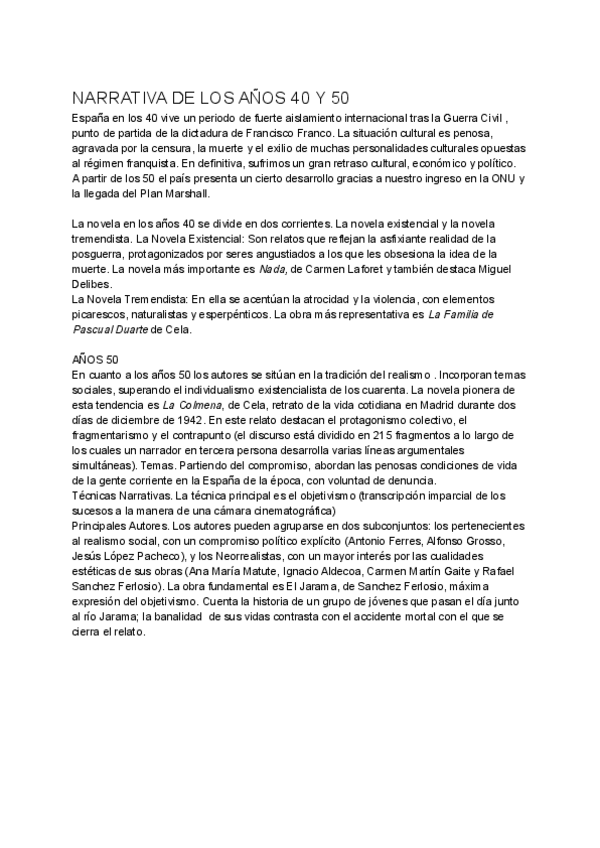 NARRATIVA DE LOS AÑOS 40 Y 50

España en los 40 vive un periodo de fuerte aislamiento internacional tras la Guerra Civil , punto de partida de la dictadura de Francisco Franco. La situación cultural es penosa, agravada por la censura, la muerte y el exilio de muchas personalidades culturales opuestas al régimen franquista. En definitiva, sufrimos un gran retraso cultural, económico y político. A partir de los 50 el país presenta un cierto desarrollo gracias a nuestro ingreso en la ONU y la llegada del Plan Marshall.

La novela en los años 40 se divide en dos corrientes. La novela existencial y la novela tremendista. La Novela Existencial: Son relatos que reflejan la asfixiante realidad de la posguerra, protagonizados por seres angustiados a los que les obsesiona la idea de la muerte. La novela más importante es Nada, de Carmen Laforet y también destaca Miguel Delibes.
La Novela Tremendista: En ella se acentúan la atrocidad y la violencia, con elementos picarescos, naturalistas y esperpénticos. La obra más representativa es La Familia de Pascual Duarte de Cela.

AÑOS 50
En cuanto a los años 50 los autores se sitúan en la tradición del realismo . Incorporan temas sociales, superando el individualismo existencialista de los cuarenta. La novela pionera de esta tendencia es La Colmena, de Cela, retrato de la vida cotidiana en Madrid durante dos días de diciembre de 1942. En este relato destacan el protagonismo colectivo, el fragmentarismo y el contrapunto (el discurso está dividido en 215 fragmentos a lo largo de los cuales un narrador en tercera persona desarrolla varias líneas argumentales simultáneas). Temas. Partiendo del compromiso, abordan las penosas condiciones de vida de la gente corriente en la España de la época, con voluntad de denuncia.
Técnicas Narrativas. La técnica principal es el objetivismo (transcripción imparcial de los sucesos a la manera de una cámara cinematográfica)
Principales Autores. Los autores pueden agruparse en dos subconjuntos: los pertenecientes al realismo social, con un compromiso político explícito (Antonio Ferres, Alfonso Grosso, Jesús López Pacheco), y los Neorrealistas, con un mayor interés por las cualidades estéticas de sus obras (Ana María Matute, Ignacio Aldecoa, Carmen Martín Gaite y Rafael Sanchez Ferlosio). La obra fundamental es El Jarama, de Sanchez Ferlosio, máxima expresión del objetivismo. Cuenta la historia de un grupo de jóvenes que pasan el día junto al río Jarama; la banalidad de sus vidas contrasta con el accidente mortal con el que se cierra el relato.